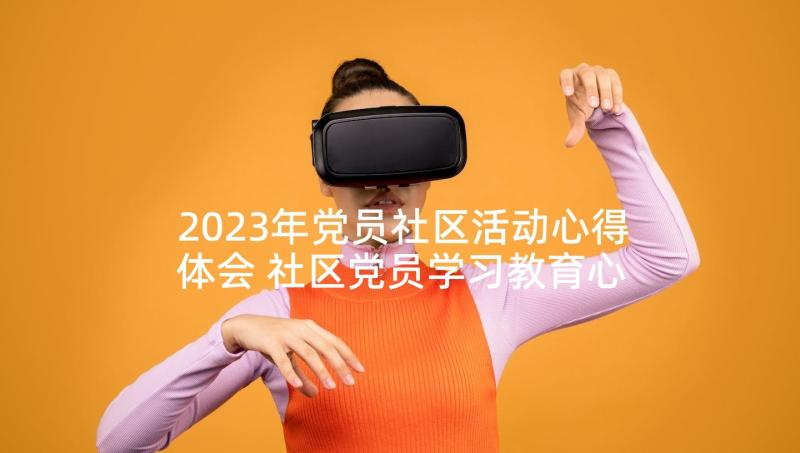 2023年党员社区活动心得体会 社区党员学习教育心